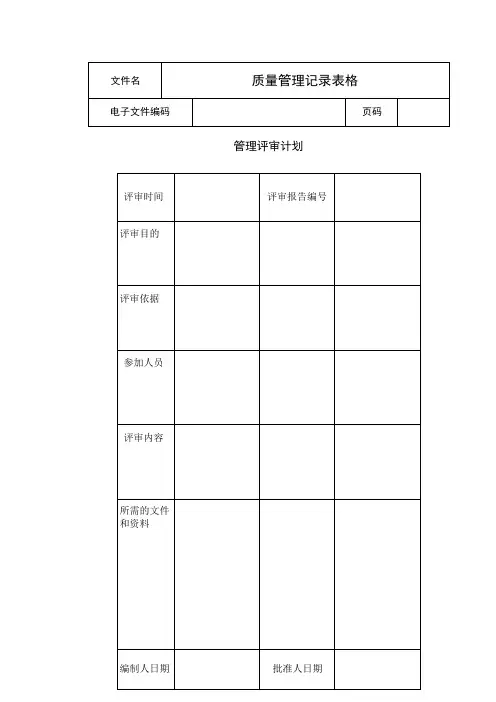 | 文件名 | 质量管理记录表格 | | |
|---|---|---|---|
| 电子文件编码 | | 页码 | |

管理评审计划

| 评审时间 | | 评审报告编号 | |
|---|---|---|---|
| 评审目的 | | | |
| 评审依据 | | | |
| 参加人员 | | | |
| 评审内容 | | | |
| 所需的文件和资料 | | | |
| 编制人日期 | | 批准人日期 | |